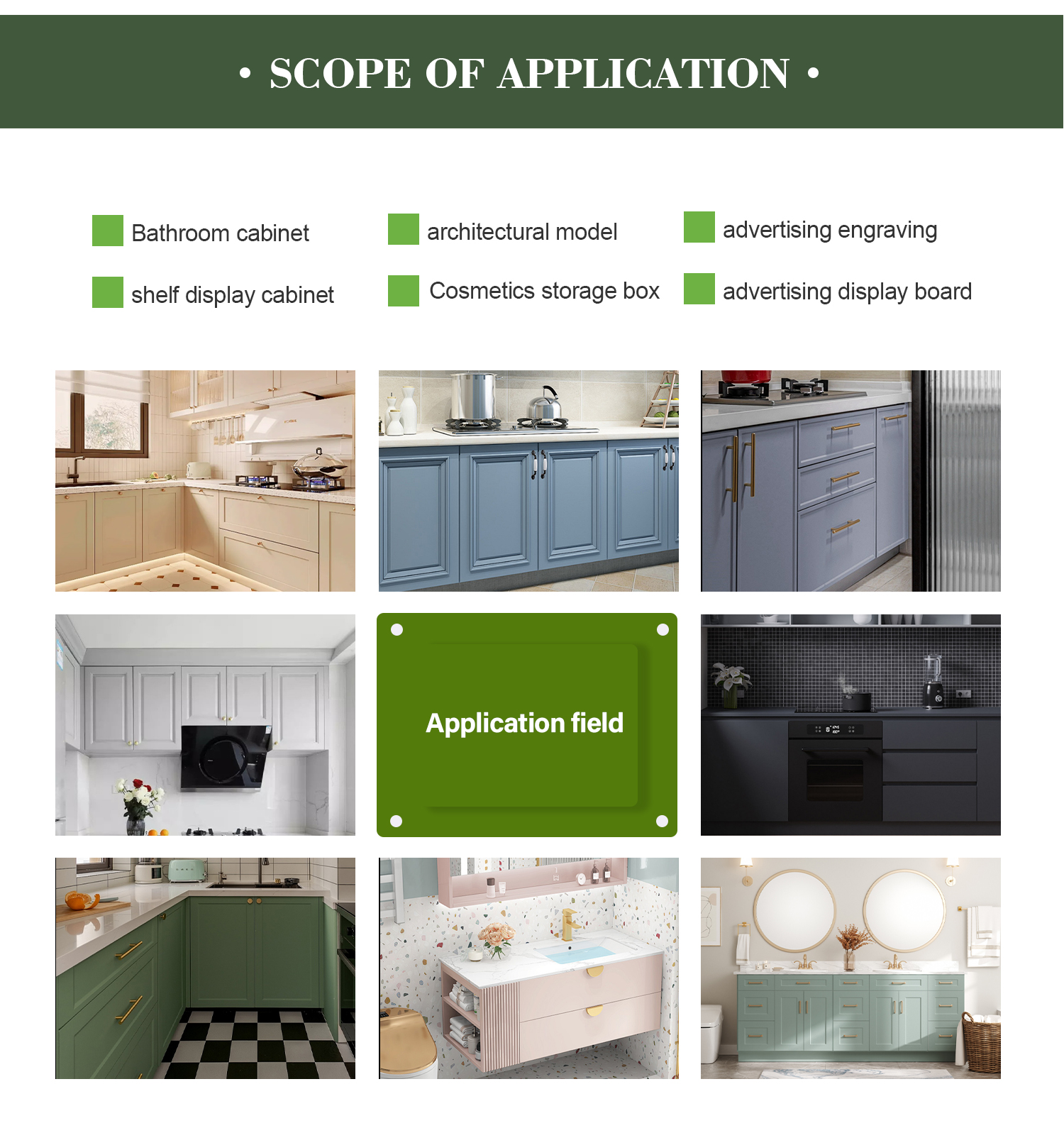 • SCOPE OF APPLICATION •

Bathroom cabinet

shelf display cabinet

architectural model

Cosmetics storage box

advertising engraving

advertising display board

Application field